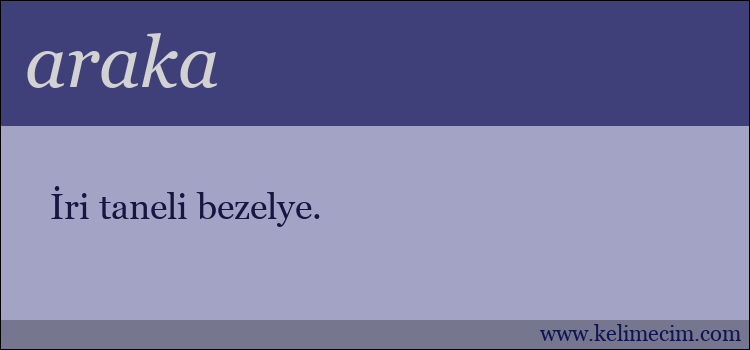 araka

İri taneli bezelye.

www.kelimecim.com